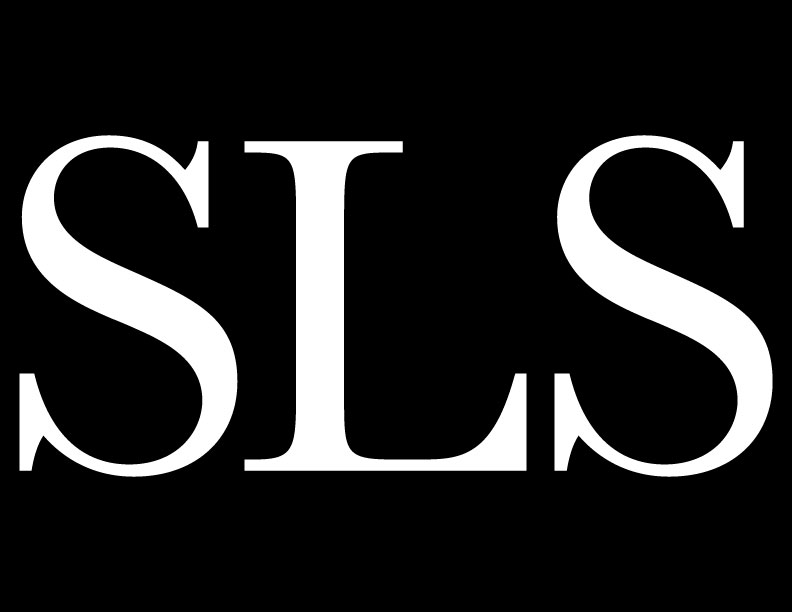 SLS